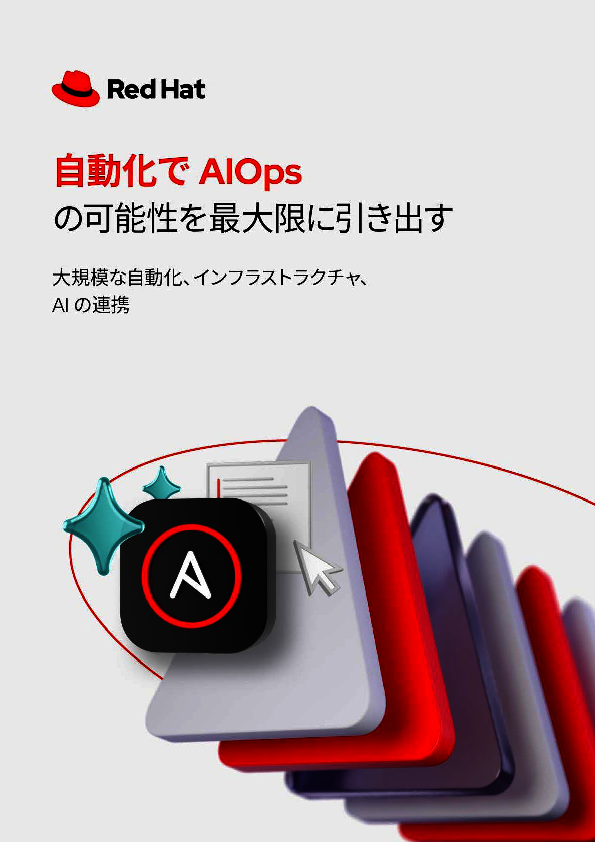 Red Hat

自動化で AIOps
の可能性を最大限に引き出す

大規模な自動化、インフラストラクチャ、
AI の連携